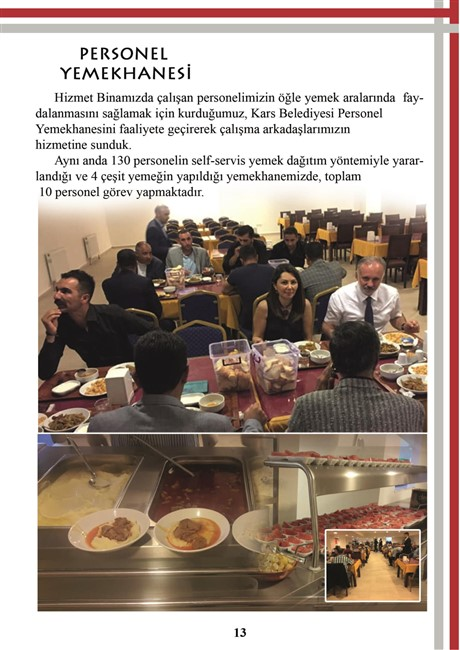 PERSONEL YEMEKHANESİ

Hizmet Binamızda çalışan personelimizin öğle yemek aralarında faydalanmasını sağlamak için kurduğumuz, Kars Belediyesi Personel Yemekhanesini faaliyete geçirerek çalışma arkadaşlarımızın hizmetine sunduk.

Aynı anda 130 personelin self-servis yemek dağıtım yöntemiyle yararlandığı ve 4 çeşit yemeğin yapıldığı yemekhanemizde, toplam 10 personel görev yapmaktadır.

13